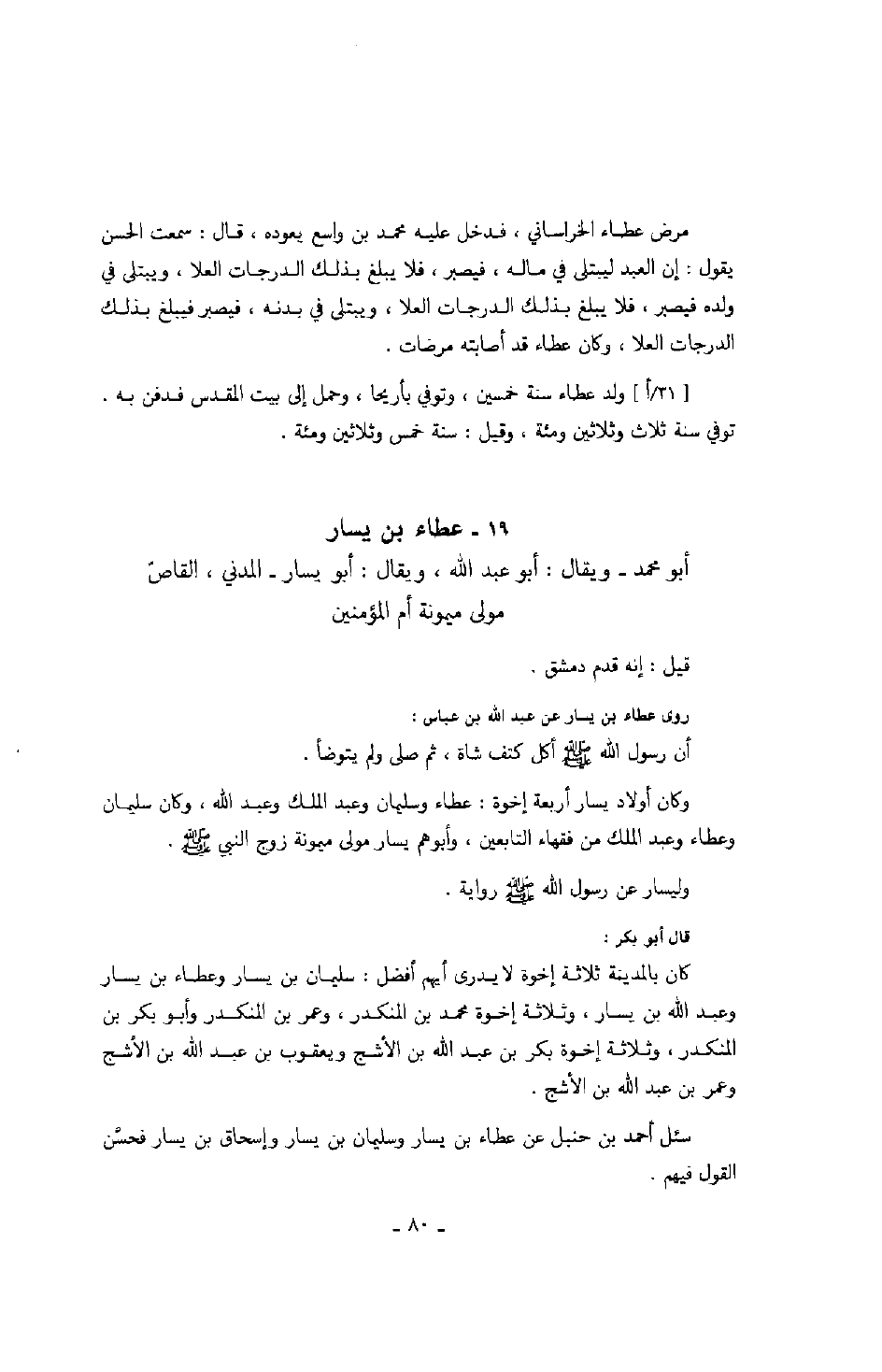 مرض عطاء الخراساني ، فدخل عليه محمد بن واسع يعوده ، قال : سمعت الحسن يقول : إن العبد ليبتلى في ماله ، فيصبر ، فلا يبلغ بذلك الدرجات العلا ، ويبتلى في ولده فيصبر ، فلا يبلغ بذلك الدرجات العلا ، ويبتلى في بدنه ، فيصبر فيبلغ بذلك الدرجات العلا ، وكان عطاء قد أصابته مرضات .

[ ٣١/أ ] ولد عطاء سنة خمسين ، وتوفي بأريحا ، وحمل إلى بيت المقدس فدفن به . توفي سنة ثلاث وثلاثين ومئة ، وقيل : سنة خمس وثلاثين ومئة .

١٩ ـ عطاء بن يسار
أبو محمد ـ ويقال : أبو عبد الله ، ويقال : أبو يسار ـ المدني ، القاصّ
مولى ميمونة أم المؤمنين

قيل : إنه قدم دمشق .

روى عطاء بن يسار عن عبد الله بن عباس :
أن رسول الله ﷺ أكل كتف شاة ، ثم صلى ولم يتوضأ .

وكان أولاد يسار أربعة إخوة : عطاء وسليمان وعبد الملك وعبد الله ، وكان سليمان وعطاء وعبد الملك من فقهاء التابعين ، وأبوهم يسار مولى ميمونة زوج النبي ﷺ .

وليسار عن رسول الله ﷺ رواية .

قال أبو بكر :
كان بالمدينة ثلاثة إخوة لا يدرى أيهم أفضل : سليمان بن يسار وعطاء بن يسار وعبد الله بن يسار ، وثلاثة إخوة محمد بن المنكدر ، وعمر بن المنكدر وأبو بكر بن المنكدر ، وثلاثة إخوة بكر بن عبد الله بن الأشج ويعقوب بن عبد الله بن الأشج وعمر بن عبد الله بن الأشج .

سئل أحمد بن حنبل عن عطاء بن يسار وسليمان بن يسار وإسحاق بن يسار فحسَّن القول فيهم .

ـ ٨٠ ـ